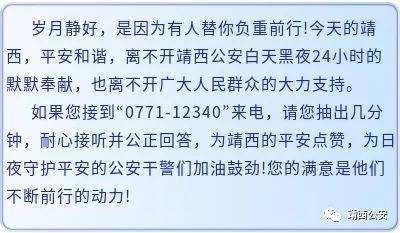 岁月静好，是因为有人替你负重前行!今天的靖西，平安和谐，离不开靖西公安白天黑夜24小时的默默奉献，也离不开广大人民群众的大力支持。

如果您接到“0771-12340”来电，请您抽出几分钟，耐心接听并公正回答，为靖西的平安点赞，为日夜守护平安的公安干警们加油鼓劲!您的满意是他们不断前行的动力!

靖西公安